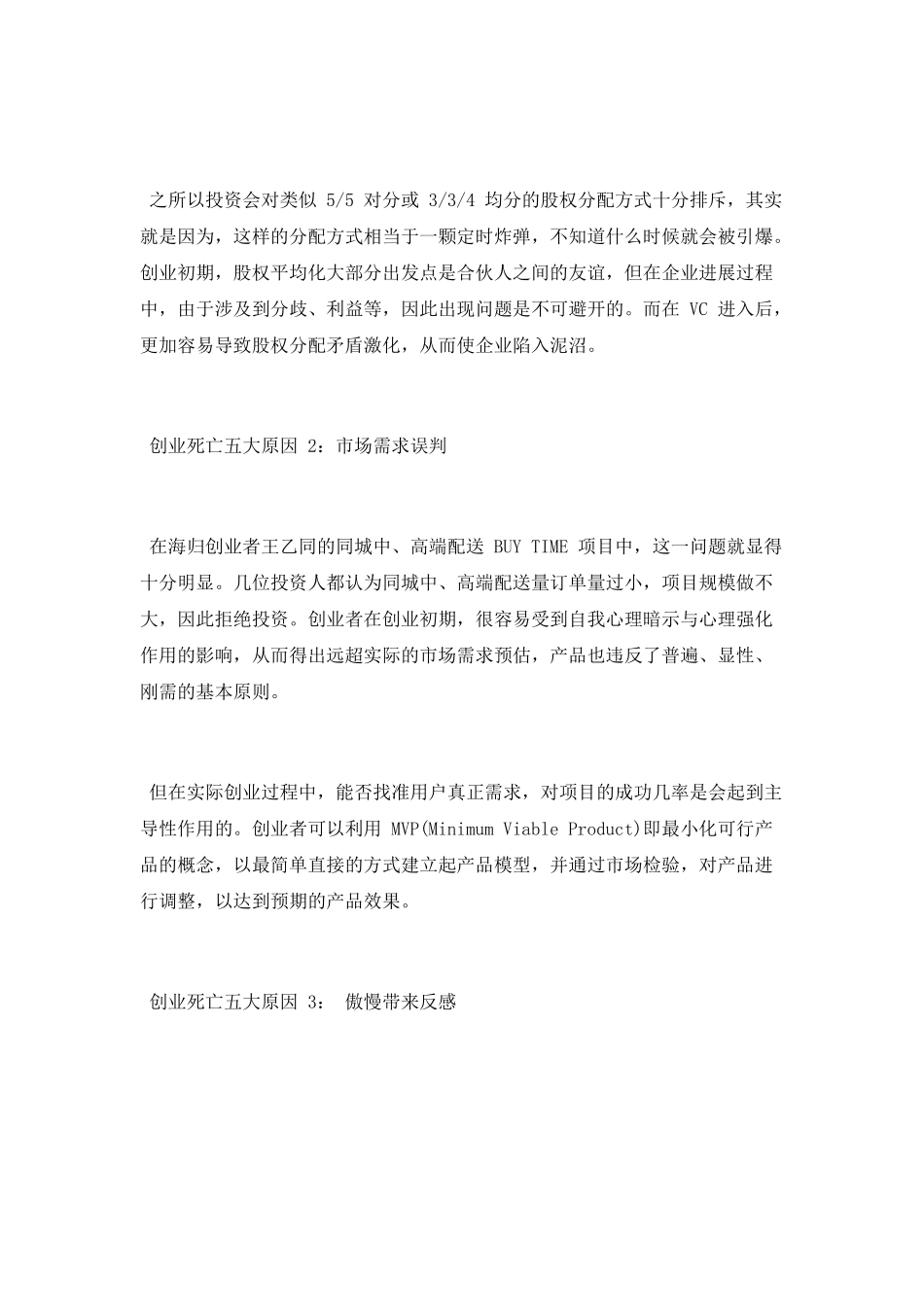 之所以投资会对类似 5/5 对分或 3/3/4 均分的股权分配方式十分排斥，其实就是因为，这样的分配方式相当于一颗定时炸弹，不知道什么时候就会被引爆。创业初期，股权平均化大部分出发点是合伙人之间的友谊，但在企业进展过程中，由于涉及到分歧、利益等，因此出现问题是不可避开的。而在 VC 进入后，更加容易导致股权分配矛盾激化，从而使企业陷入泥沼。

创业死亡五大原因 2：市场需求误判

在海归创业者王乙同的同城中、高端配送 BUY TIME 项目中，这一问题就显得十分明显。几位投资人都认为同城中、高端配送量订单量过小，项目规模做不大，因此拒绝投资。创业者在创业初期，很容易受到自我心理暗示与心理强化作用的影响，从而得出远超实际的市场需求预估，产品也违反了普遍、显性、刚需的基本原则。

但在实际创业过程中，能否找准用户真正需求，对项目的成功几率是会起到主导性作用的。创业者可以利用 MVP(Minimum Viable Product)即最小化可行产品的概念，以最简单直接的方式建立起产品模型，并通过市场检验，对产品进行调整，以达到预期的产品效果。

创业死亡五大原因 3： 傲慢带来反感